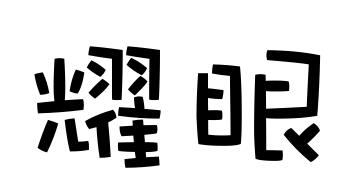 耀眼